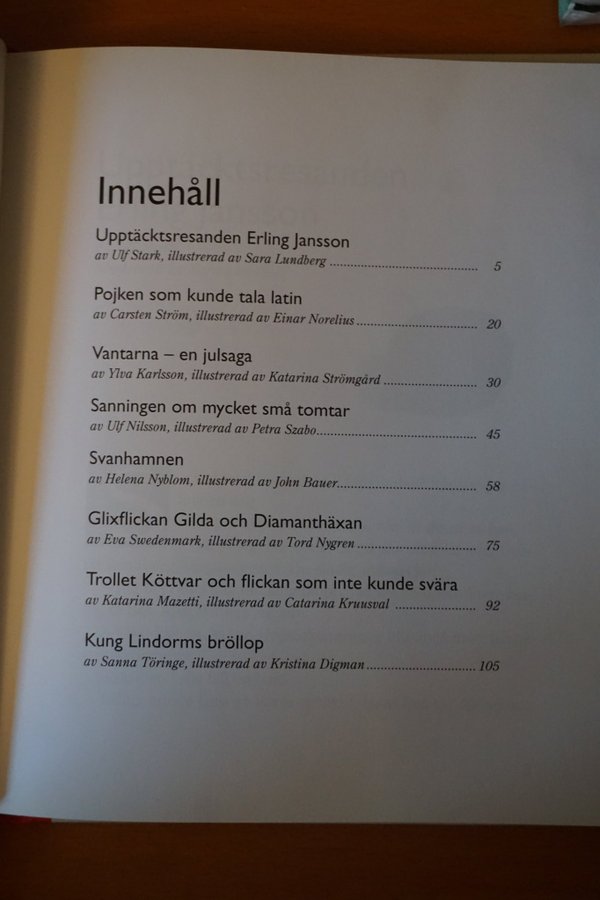 Innehåll

Upptäcktsresanden Erling Jansson
av Ulf Stark, illustrerad av Sara Lundberg 5

Pojken som kunde tala latin
av Carsten Ström, illustrerad av Einar Norelius 20

Vantarna – en julsaga
av Ylva Karlsson, illustrerad av Katarina Strömgård 30

Sanningen om mycket små tomtar
av Ulf Nilsson, illustrerad av Petra Szabo 45

Svanhamnen
av Helena Nyblom, illustrerad av John Bauer 58

Glixflickan Gilda och Diamanthäxan
av Eva Swedenmark, illustrerad av Tord Nygren 75

Trollet Köttvar och flickan som inte kunde svära
av Katarina Mazetti, illustrerad av Catarina Kruusval 92

Kung Lindorms bröllop
av Sanna Töringe, illustrerad av Kristina Digman 105